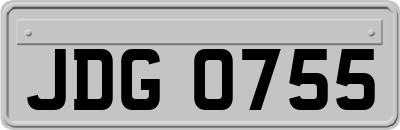 JDG 0755